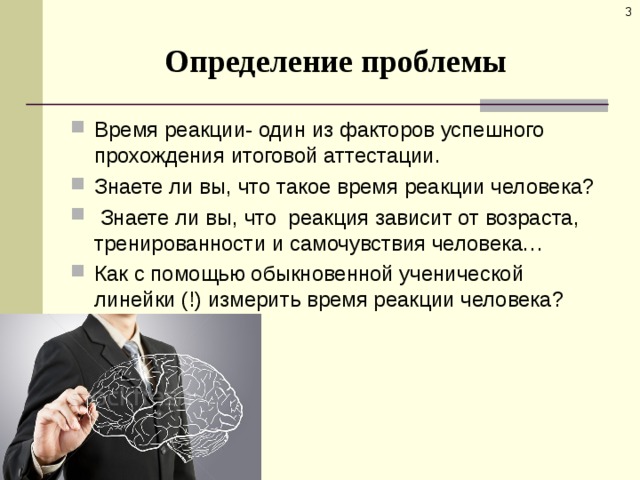 3

Определение проблемы

Время реакции- один из факторов успешного прохождения итоговой аттестации.

Знаете ли вы, что такое время реакции человека?

Знаете ли вы, что реакция зависит от возраста, тренированности и самочувствия человека…

Как с помощью обыкновенной ученической линейки (!) измерить время реакции человека?